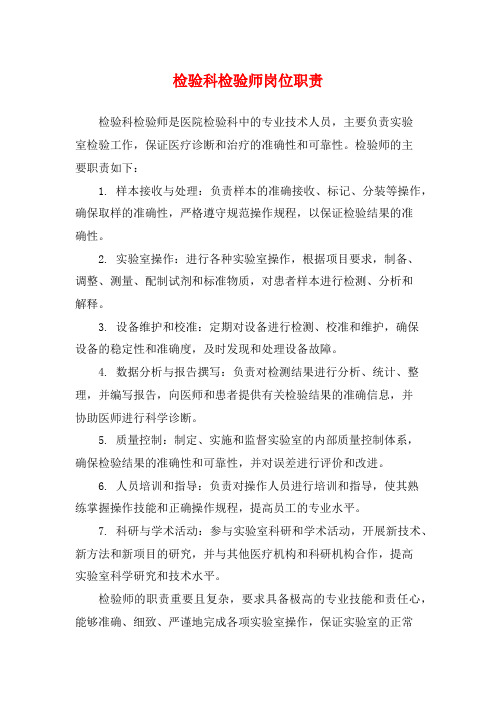 检验科检验师岗位职责

检验科检验师是医院检验科中的专业技术人员，主要负责实验室检验工作，保证医疗诊断和治疗的准确性和可靠性。检验师的主要职责如下：

1. 样本接收与处理：负责样本的准确接收、标记、分装等操作，确保取样的准确性，严格遵守规范操作规程，以保证检验结果的准确性。

2. 实验室操作：进行各种实验室操作，根据项目要求，制备、调整、测量、配制试剂和标准物质，对患者样本进行检测、分析和解释。

3. 设备维护和校准：定期对设备进行检测、校准和维护，确保设备的稳定性和准确度，及时发现和处理设备故障。

4. 数据分析与报告撰写：负责对检测结果进行分析、统计、整理，并编写报告，向医师和患者提供有关检验结果的准确信息，并协助医师进行科学诊断。

5. 质量控制：制定、实施和监督实验室的内部质量控制体系，确保检验结果的准确性和可靠性，并对误差进行评价和改进。

6. 人员培训和指导：负责对操作人员进行培训和指导，使其熟练掌握操作技能和正确操作规程，提高员工的专业水平。

7. 科研与学术活动：参与实验室科研和学术活动，开展新技术、新方法和新项目的研究，并与其他医疗机构和科研机构合作，提高实验室科学研究和技术水平。

检验师的职责重要且复杂，要求具备极高的专业技能和责任心，能够准确、细致、严谨地完成各项实验室操作，保证实验室的正常